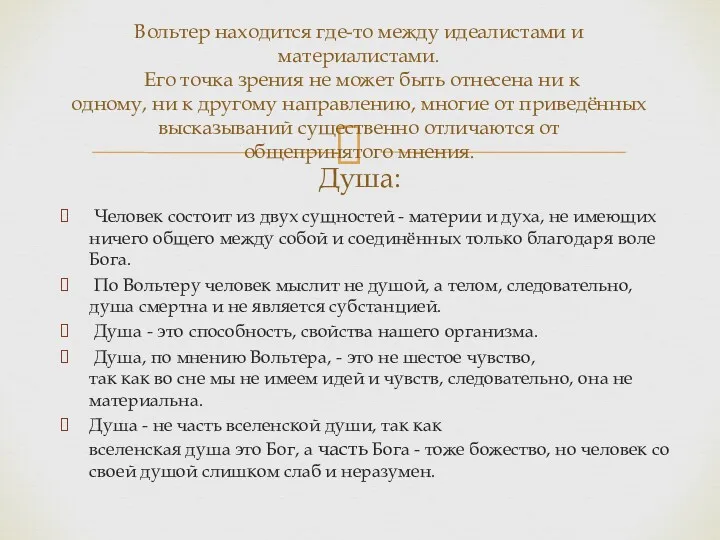 Вольтер находится где-то между идеалистами и материалистами.
Его точка зрения не может быть отнесена ни к одному, ни к другому направлению, многие от приведённых высказываний существенно отличаются от общепринятого мнения.

Душа:

Человек состоит из двух сущностей - материи и духа, не имеющих ничего общего между собой и соединённых только благодаря воле Бога.

По Вольтеру человек мыслит не душой, а телом, следовательно, душа смертна и не является субстанцией.

Душа - это способность, свойства нашего организма.

Душа, по мнению Вольтера, - это не шестое чувство, так как во сне мы не имеем идей и чувств, следовательно, она не материальна.

Душа - не часть вселенской души, так как вселенская душа это Бог, а часть Бога - тоже божество, но человек со своей душой слишком слаб и неразумен.